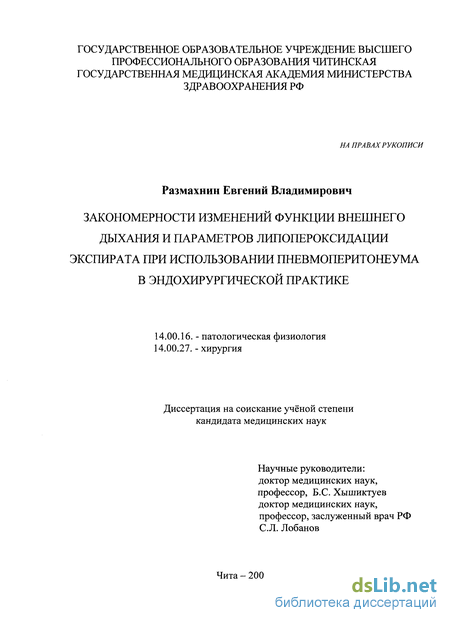 ГОСУДАРСТВЕННОЕ ОБРАЗОВАТЕЛЬНОЕ УЧРЕЖДЕНИЕ ВЫСШЕГО ПРОФЕССИОНАЛЬНОГО ОБРАЗОВАНИЯ ЧИТИНСКАЯ ГОСУДАРСТВЕННАЯ МЕДИЦИНСКАЯ АКАДЕМИЯ МИНИСТЕРСТВА ЗДРАВООХРАНЕНИЯ РФ

НА ПРАВАХ РУКОПИСИ

Размахнин Евгений Владимирович

ЗАКОНОМЕРНОСТИ ИЗМЕНЕНИЙ ФУНКЦИИ ВНЕШНЕГО ДЫХАНИЯ И ПАРАМЕТРОВ ЛИПОПЕРОКСИДАЦИИ ЭКСПИРАТА ПРИ ИСПОЛЬЗОВАНИИ ПНЕВМОПЕРИТОНЕУМА В ЭНДОХИРУРГИЧЕСКОЙ ПРАКТИКЕ

14.00.16. - патологическая физиология
14.00.27. - хирургия

Диссертация на соискание учёной степени кандидата медицинских наук

Научные руководители:
доктор медицинских наук,
профессор, Б.С. Хышиктуев
доктор медицинских наук,
профессор, заслуженный врач РФ
С.Л. Лобанов

Чита – 200

dsLib.net
библиотека диссертаций